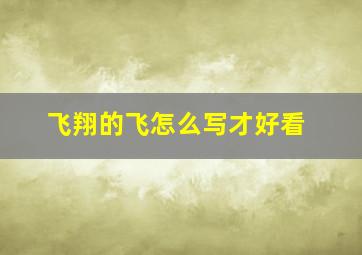 飞翔的飞怎么写才好看